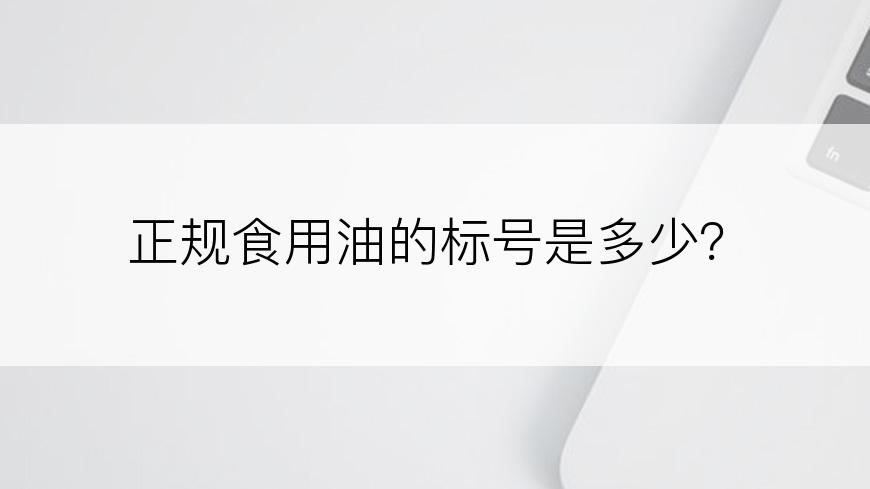 正规食用油的标号是多少?

fn